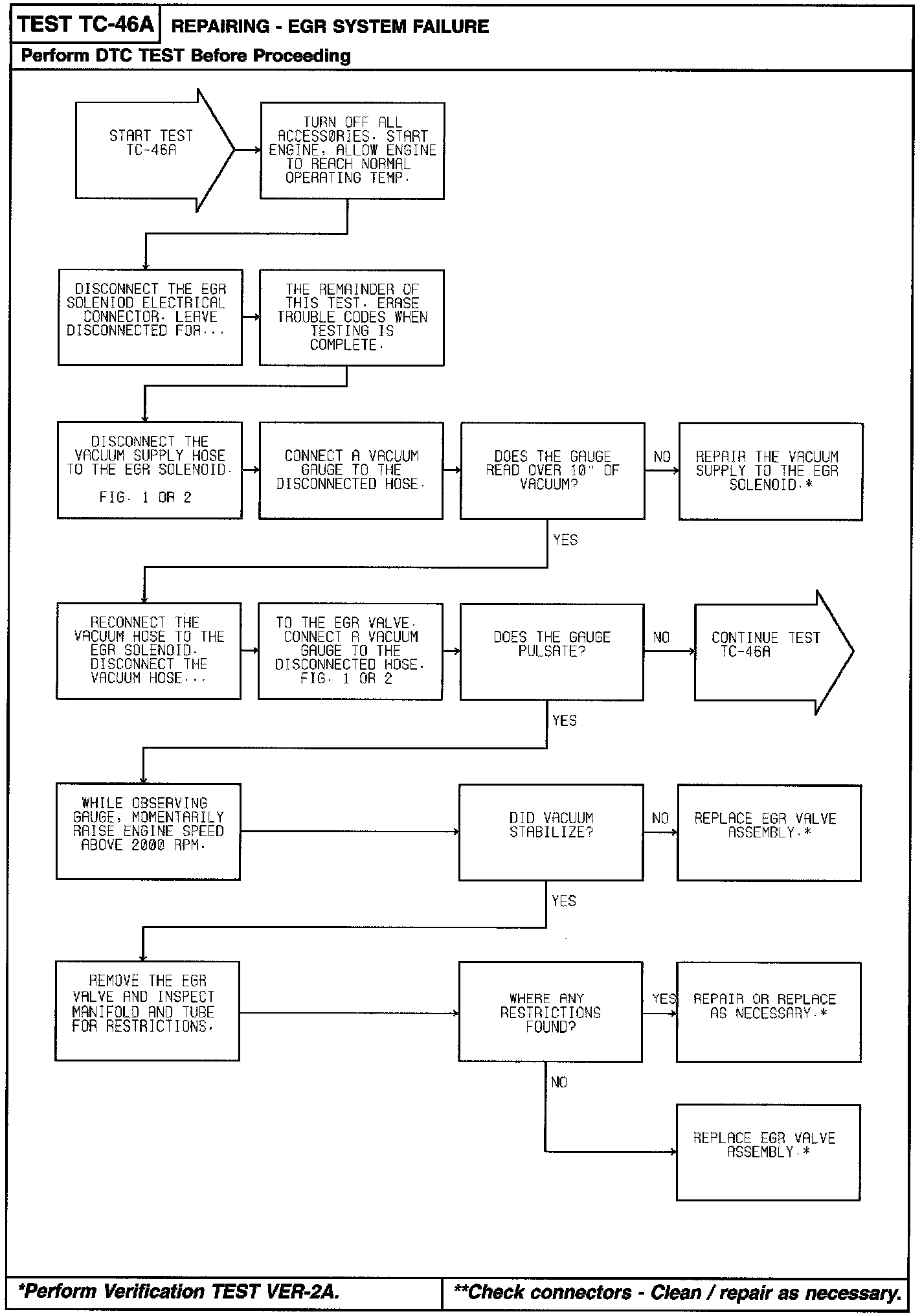 TEST TC-46A REPAIRING - EGR SYSTEM FAILURE

Perform DTC TEST Before Proceeding

START TEST TC-46A

TURN OFF ALL ACCESSORIES. START ENGINE, ALLOW ENGINE TO REACH NORMAL OPERATING TEMP.

DISCONNECT THE EGR SOLENIOD ELECTRICAL CONNECTOR. LEAVE DISCONNECTED FOR...

THE REMAINDER OF THIS TEST. ERASE TROUBLE CODES WHEN TESTING IS COMPLETE.

DISCONNECT THE VACUUM SUPPLY HOSE TO THE EGR SOLENOID.

FIG. 1 OR 2

CONNECT A VACUUM GAUGE TO THE DISCONNECTED HOSE.

DOES THE GAUGE READ OVER 10" OF VACUUM?

NO

REPAIR THE VACUUM SUPPLY TO THE EGR SOLENOID.*

YES

RECONNECT THE VACUUM HOSE TO THE EGR SOLENOID. DISCONNECT THE VACUUM HOSE...

TO THE EGR VALVE. CONNECT A VACUUM GAUGE TO THE DISCONNECTED HOSE. FIG. 1 OR 2

DOES THE GAUGE PULSATE?

NO

CONTINUE TEST TC-46A

YES

WHILE OBSERVING GAUGE, MOMENTARILY RAISE ENGINE SPEED ABOVE 2000 RPM.

DID VACUUM STABILIZE?

NO

REPLACE EGR VALVE ASSEMBLY.*

YES

REMOVE THE EGR VALVE AND INSPECT MANIFOLD AND TUBE FOR RESTRICTIONS.

WHERE ANY RESTRICTIONS FOUND?

YES

REPAIR OR REPLACE AS NECESSARY.*

NO

REPLACE EGR VALVE ASSEMBLY.*

*Perform Verification TEST VER-2A.

**Check connectors - Clean / repair as necessary.